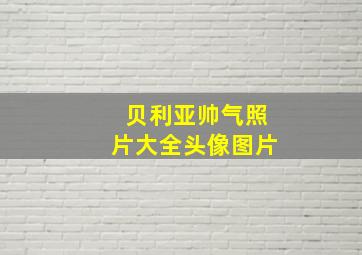 贝利亚帅气照片大全头像图片